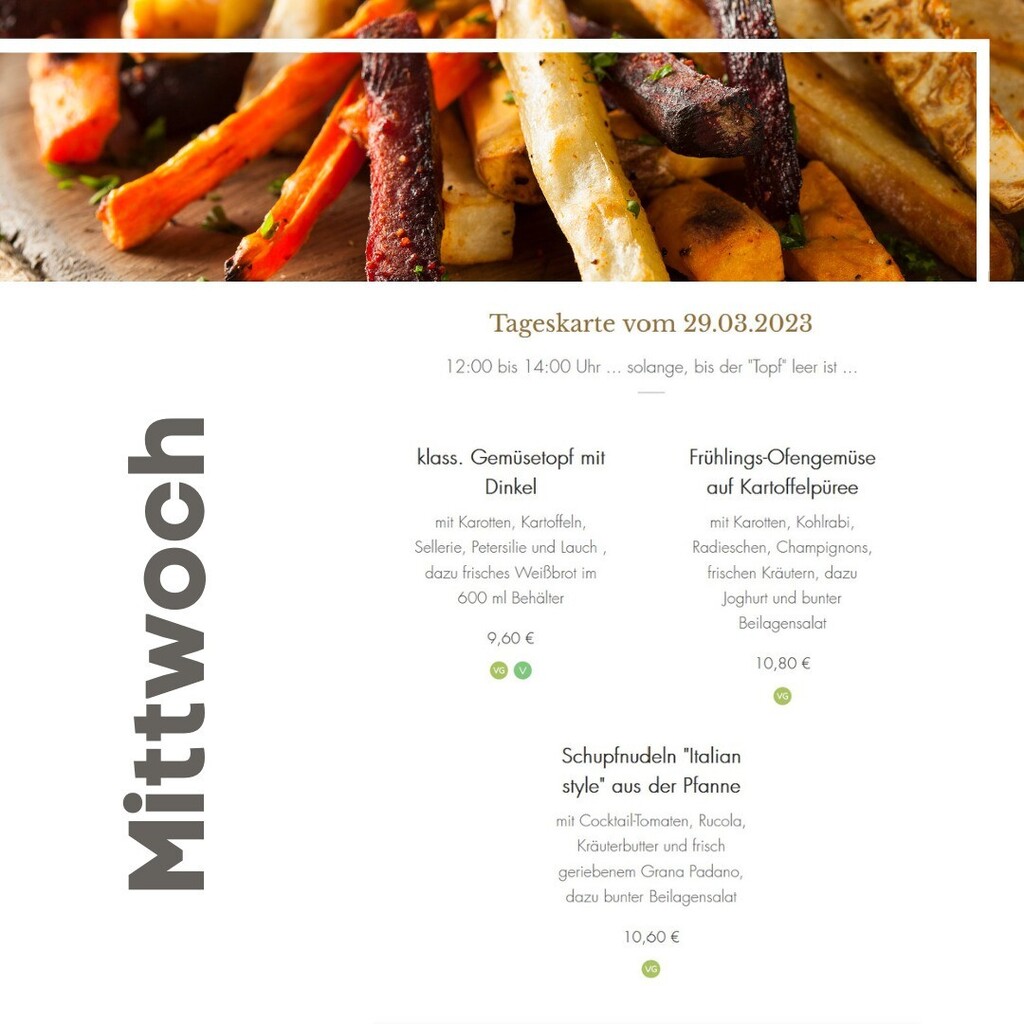 Mittwoch

Tageskarte vom 29.03.2023

12:00 bis 14:00 Uhr ... solange, bis der "Topf" leer ist ...

klass. Gemüsetopf mit Dinkel

mit Karotten, Kartoffeln, Sellerie, Petersilie und Lauch , dazu frisches Weißbrot im 600 ml Behälter

9,60 €

VG V

Frühlings-Ofengemüse auf Kartoffelpüree

mit Karotten, Kohlrabi, Radieschen, Champignons, frischen Kräutern, dazu Joghurt und bunter Beilagensalat

10,80 €

VG

Schupfnudeln "Italian style" aus der Pfanne

mit Cocktail-Tomaten, Rucola, Kräuterbutter und frisch geriebenem Grana Padano, dazu bunter Beilagensalat

10,60 €

VG